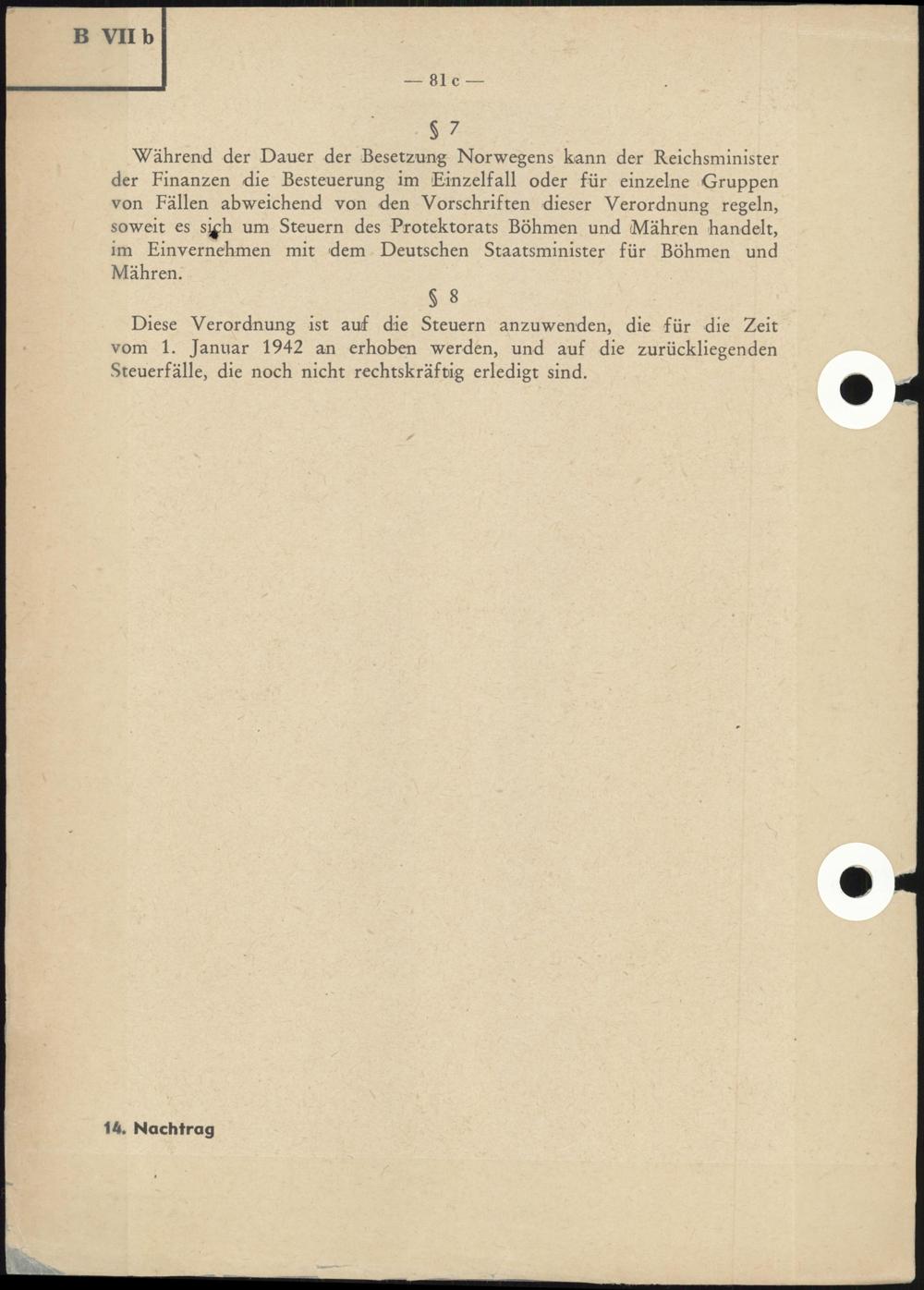 B VII b

— 81 c —

§ 7

Während der Dauer der Besetzung Norwegens kann der Reichsminister der Finanzen die Besteuerung im Einzelfall oder für einzelne Gruppen von Fällen abweichend von den Vorschriften dieser Verordnung regeln, soweit es sich um Steuern des Protektorats Böhmen und Mähren handelt, im Einvernehmen mit dem Deutschen Staatsminister für Böhmen und Mähren.

§ 8

Diese Verordnung ist auf die Steuern anzuwenden, die für die Zeit vom 1. Januar 1942 an erhoben werden, und auf die zurückliegenden Steuerfälle, die noch nicht rechtskräftig erledigt sind.

14. Nachtrag